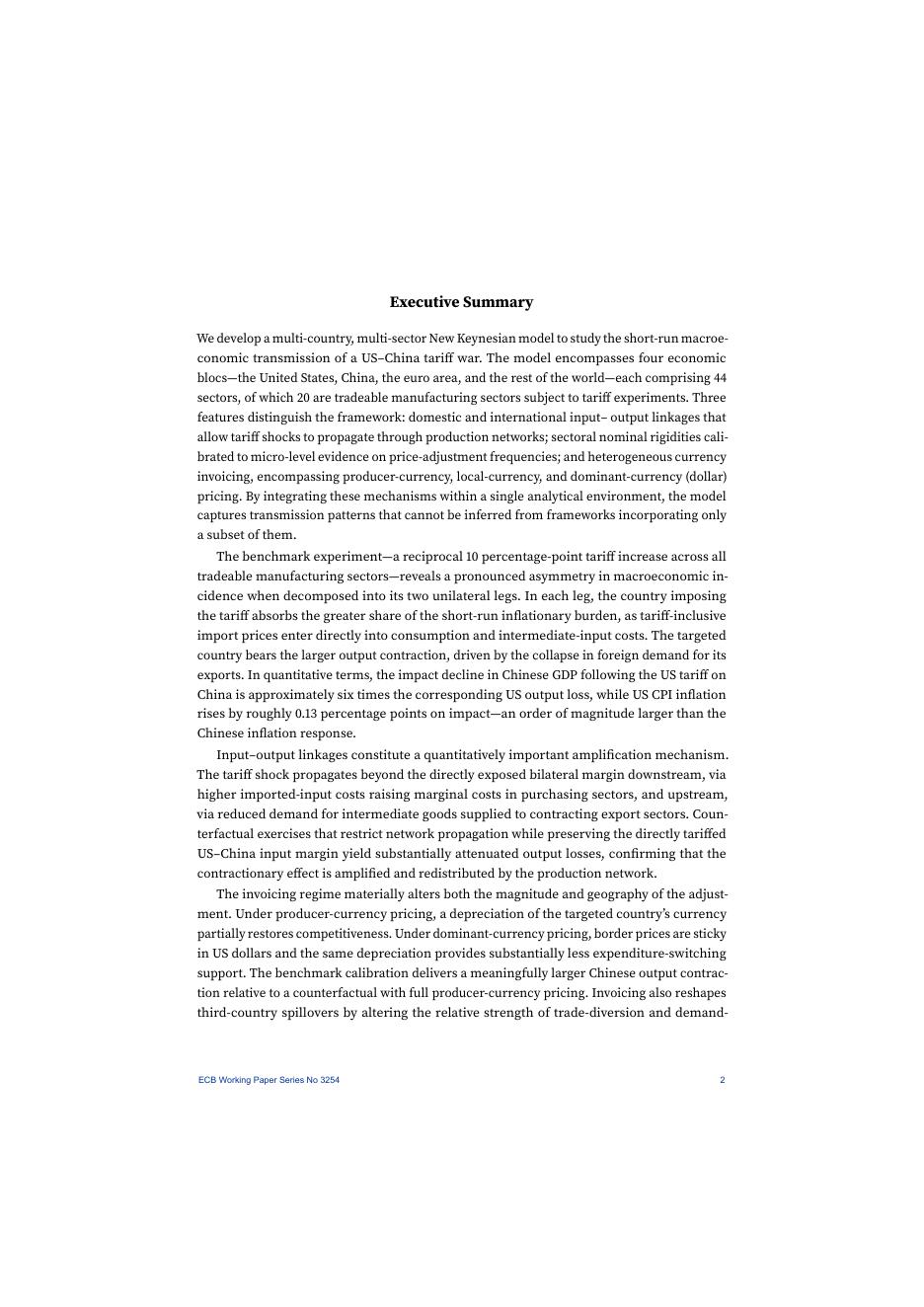 Executive Summary

We develop a multi-country, multi-sector New Keynesian model to study the short-run macroeconomic transmission of a US–China tariff war. The model encompasses four economic blocs—the United States, China, the euro area, and the rest of the world—each comprising 44 sectors, of which 20 are tradeable manufacturing sectors subject to tariff experiments. Three features distinguish the framework: domestic and international input– output linkages that allow tariff shocks to propagate through production networks; sectoral nominal rigidities calibrated to micro-level evidence on price-adjustment frequencies; and heterogeneous currency invoicing, encompassing producer-currency, local-currency, and dominant-currency (dollar) pricing. By integrating these mechanisms within a single analytical environment, the model captures transmission patterns that cannot be inferred from frameworks incorporating only a subset of them.

The benchmark experiment—a reciprocal 10 percentage-point tariff increase across all tradeable manufacturing sectors—reveals a pronounced asymmetry in macroeconomic incidence when decomposed into its two unilateral legs. In each leg, the country imposing the tariff absorbs the greater share of the short-run inflationary burden, as tariff-inclusive import prices enter directly into consumption and intermediate-input costs. The targeted country bears the larger output contraction, driven by the collapse in foreign demand for its exports. In quantitative terms, the impact decline in Chinese GDP following the US tariff on China is approximately six times the corresponding US output loss, while US CPI inflation rises by roughly 0.13 percentage points on impact—an order of magnitude larger than the Chinese inflation response.

Input–output linkages constitute a quantitatively important amplification mechanism. The tariff shock propagates beyond the directly exposed bilateral margin downstream, via higher imported-input costs raising marginal costs in purchasing sectors, and upstream, via reduced demand for intermediate goods supplied to contracting export sectors. Counterfactual exercises that restrict network propagation while preserving the directly tariffed US–China input margin yield substantially attenuated output losses, confirming that the contractionary effect is amplified and redistributed by the production network.

The invoicing regime materially alters both the magnitude and geography of the adjustment. Under producer-currency pricing, a depreciation of the targeted country's currency partially restores competitiveness. Under dominant-currency pricing, border prices are sticky in US dollars and the same depreciation provides substantially less expenditure-switching support. The benchmark calibration delivers a meaningfully larger Chinese output contraction relative to a counterfactual with full producer-currency pricing. Invoicing also reshapes third-country spillovers by altering the relative strength of trade-diversion and demand-

ECB Working Paper Series No 3254 2